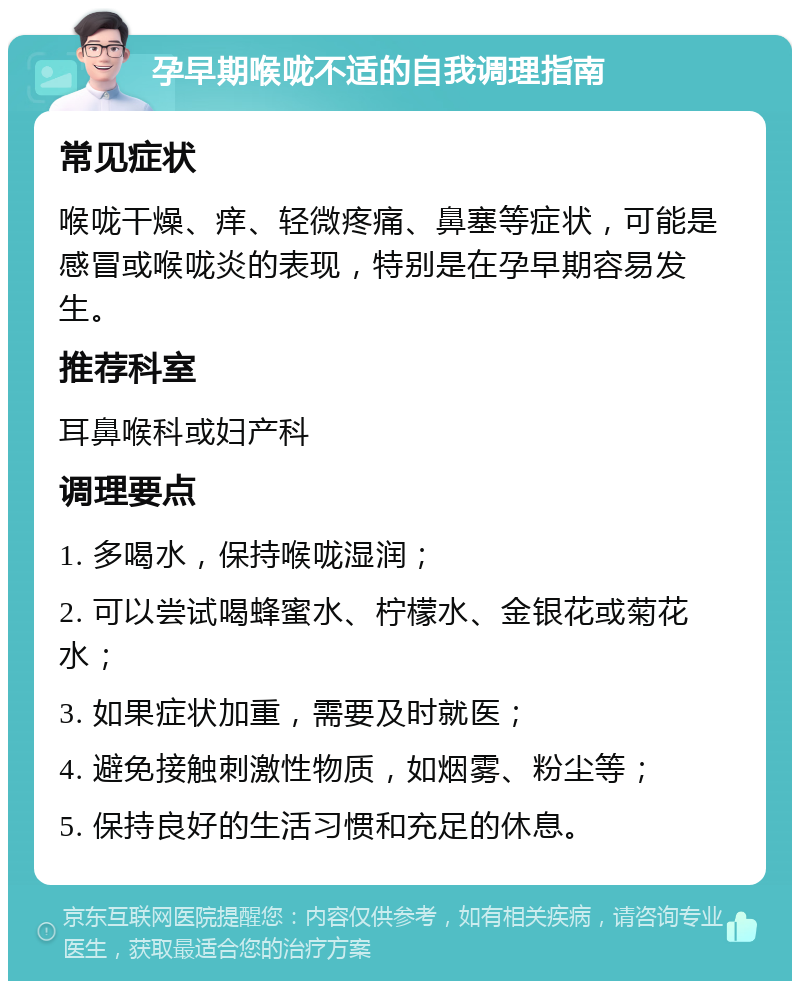 孕早期喉咙不适的自我调理指南

常见症状

喉咙干燥、痒、轻微疼痛、鼻塞等症状，可能是感冒或喉咙炎的表现，特别是在孕早期容易发生。

推荐科室

耳鼻喉科或妇产科

调理要点

1. 多喝水，保持喉咙湿润；

2. 可以尝试喝蜂蜜水、柠檬水、金银花或菊花水；

3. 如果症状加重，需要及时就医；

4. 避免接触刺激性物质，如烟雾、粉尘等；

5. 保持良好的生活习惯和充足的休息。

京东互联网医院提醒您：内容仅供参考，如有相关疾病，请咨询专业医生，获取最适合您的治疗方案